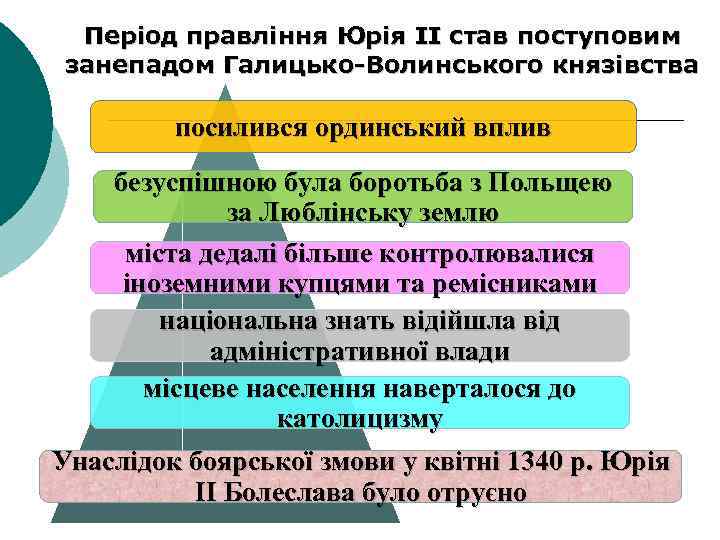 Період правління Юрія ІІ став поступовим занепадом Галицько-Волинського князівства

посилився ординський вплив

безуспішною була боротьба з Польщею за Люблінську землю

міста дедалі більше контролювалися іноземними купцями та ремісниками

національна знать відійшла від адміністративної влади

місцеве населення наверталося до католицизму

Унаслідок боярської змови у квітні 1340 р. Юрія ІІ Болеслава було отруєно